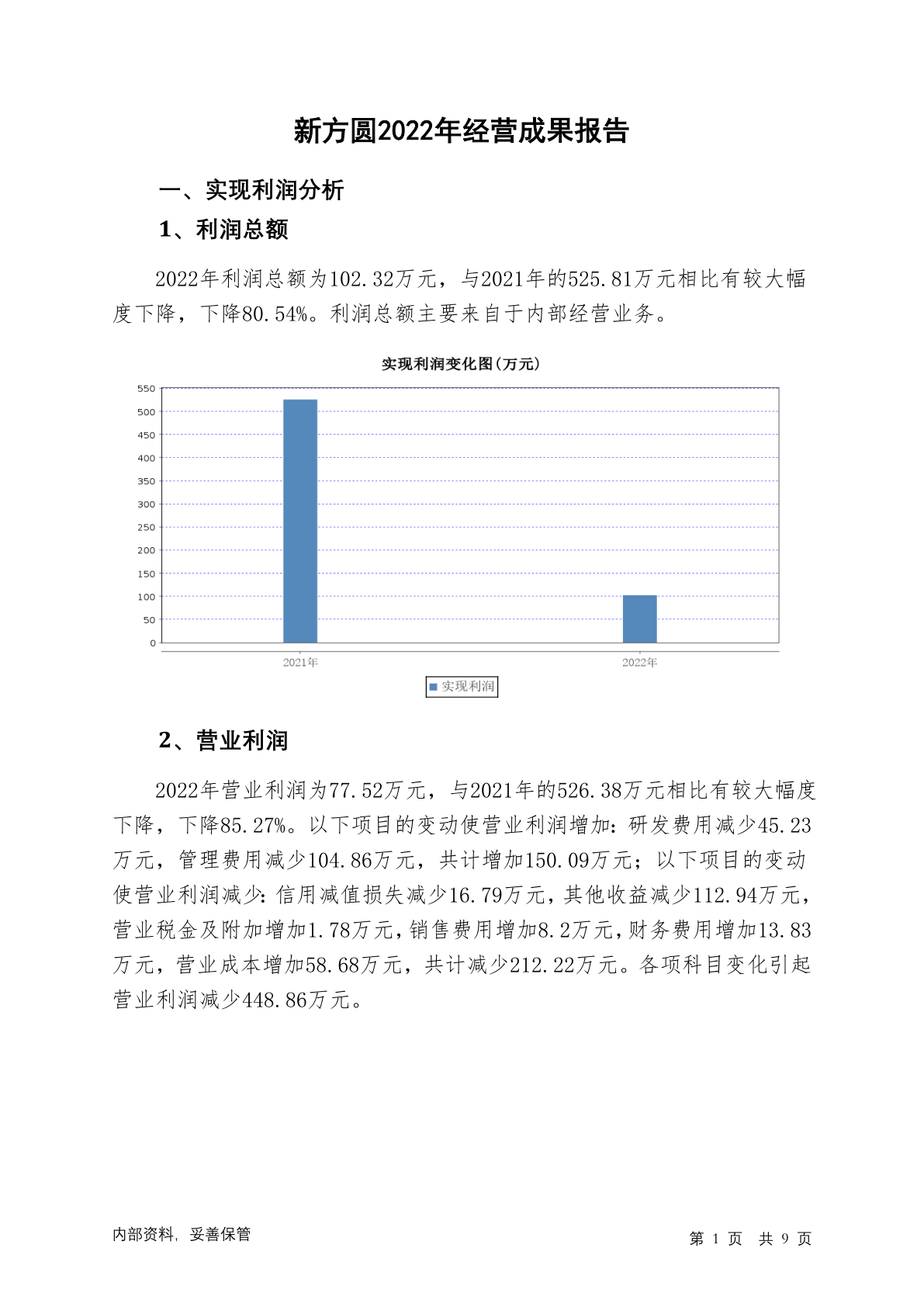 新方圆2022年经营成果报告

一、实现利润分析

1、利润总额

2022年利润总额为102.32万元，与2021年的525.81万元相比有较大幅度下降，下降80.54%。利润总额主要来自于内部经营业务。

实现利润变化图(万元)

550
500
450
400
350
300
250
200
150
100
50
0

2021年
2022年

实现利润

2、营业利润

2022年营业利润为77.52万元，与2021年的526.38万元相比有较大幅度下降，下降85.27%。以下项目的变动使营业利润增加：研发费用减少45.23万元，管理费用减少104.86万元，共计增加150.09万元；以下项目的变动使营业利润减少：信用减值损失减少16.79万元，其他收益减少112.94万元，营业税金及附加增加1.78万元，销售费用增加8.2万元，财务费用增加13.83万元，营业成本增加58.68万元，共计减少212.22万元。各项科目变化引起营业利润减少448.86万元。

内部资料，妥善保管

第 1 页 共 9 页